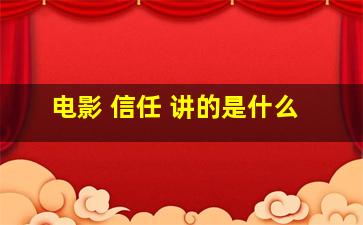 电影 信任 讲的是什么